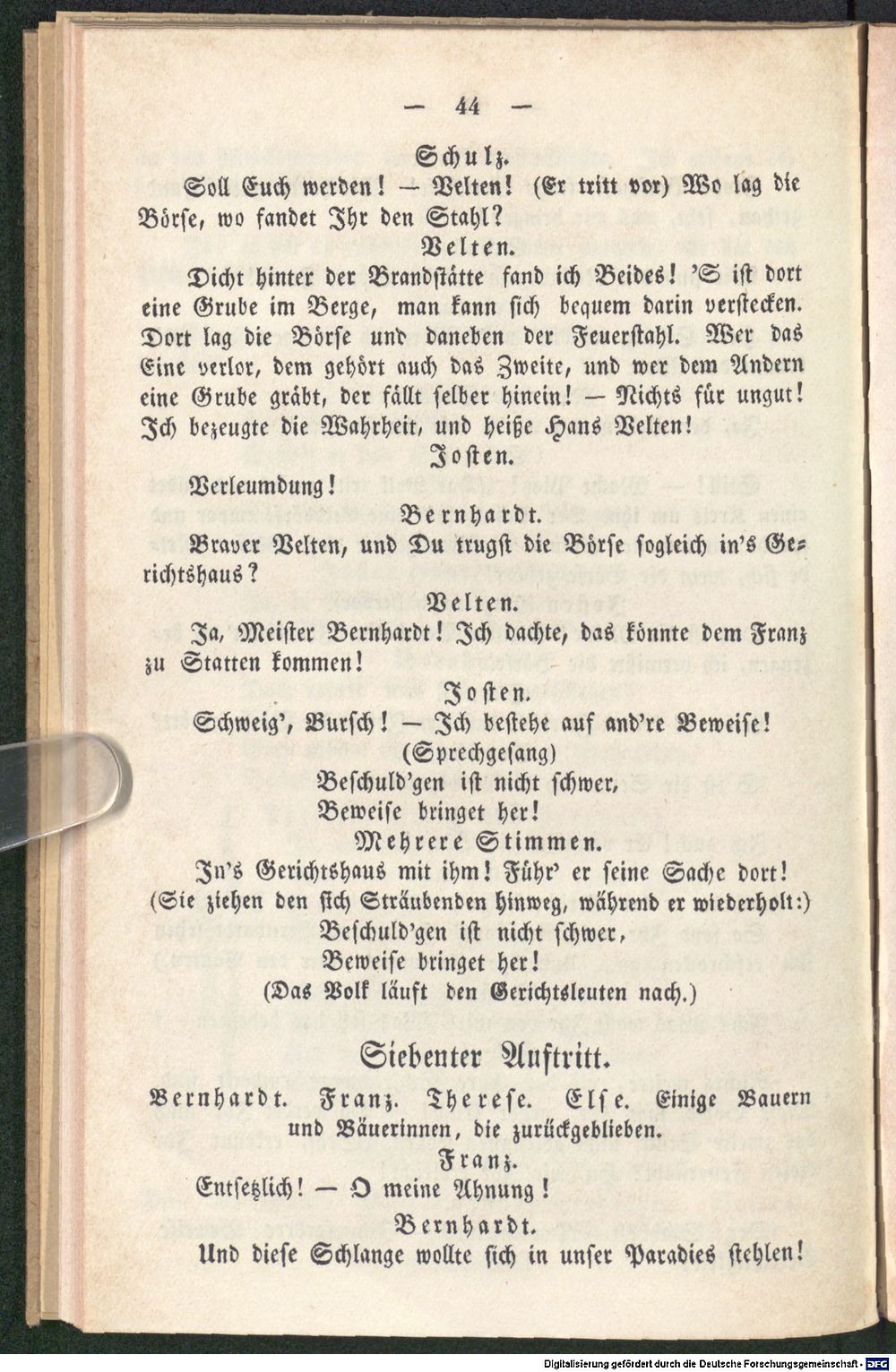 — 44 —

Schulz.

Soll Euch werden! — Velten! (Er tritt vor) Wo lag die Börse, wo fandet Ihr den Stahl?

Velten.

Dicht hinter der Brandstätte fand ich Beides! 'S ist dort eine Grube im Berge, man kann sich bequem darin verstecken. Dort lag die Börse und daneben der Feuerstahl. Wer das Eine verlor, dem gehört auch das Zweite, und wer dem Andern eine Grube gräbt, der fällt selber hinein! — Nichts für ungut! Ich bezeugte die Wahrheit, und heiße Hans Velten!

Josten.

Verleumdung!

Bernhardt.

Braver Velten, und Du trugst die Börse sogleich in's Gerichtshaus?

Velten.

Ja, Meister Bernhardt! Ich dachte, das könnte dem Franz zu Statten kommen!

Josten.

Schweig', Bursch! — Ich bestehe auf and're Beweise!

(Sprechgesang)

Beschuld'gen ist nicht schwer,
Beweise bringet her!

Mehrere Stimmen.

In's Gerichtshaus mit ihm! Führ' er seine Sache dort!

(Sie ziehen den sich Sträubenden hinweg, während er wiederholt:)

Beschuld'gen ist nicht schwer,
Beweise bringet her!

(Das Volk läuft den Gerichtsleuten nach.)

Siebenter Auftritt.

Bernhardt. Franz. Therese. Else. Einige Bauern und Bäuerinnen, die zurückgeblieben.

Franz.

Entsetzlich! — O meine Ahnung!

Bernhardt.

Und diese Schlange wollte sich in unser Paradies stehlen!

Digitalisierung gefördert durch die Deutsche Forschungsgemeinschaft · DFG